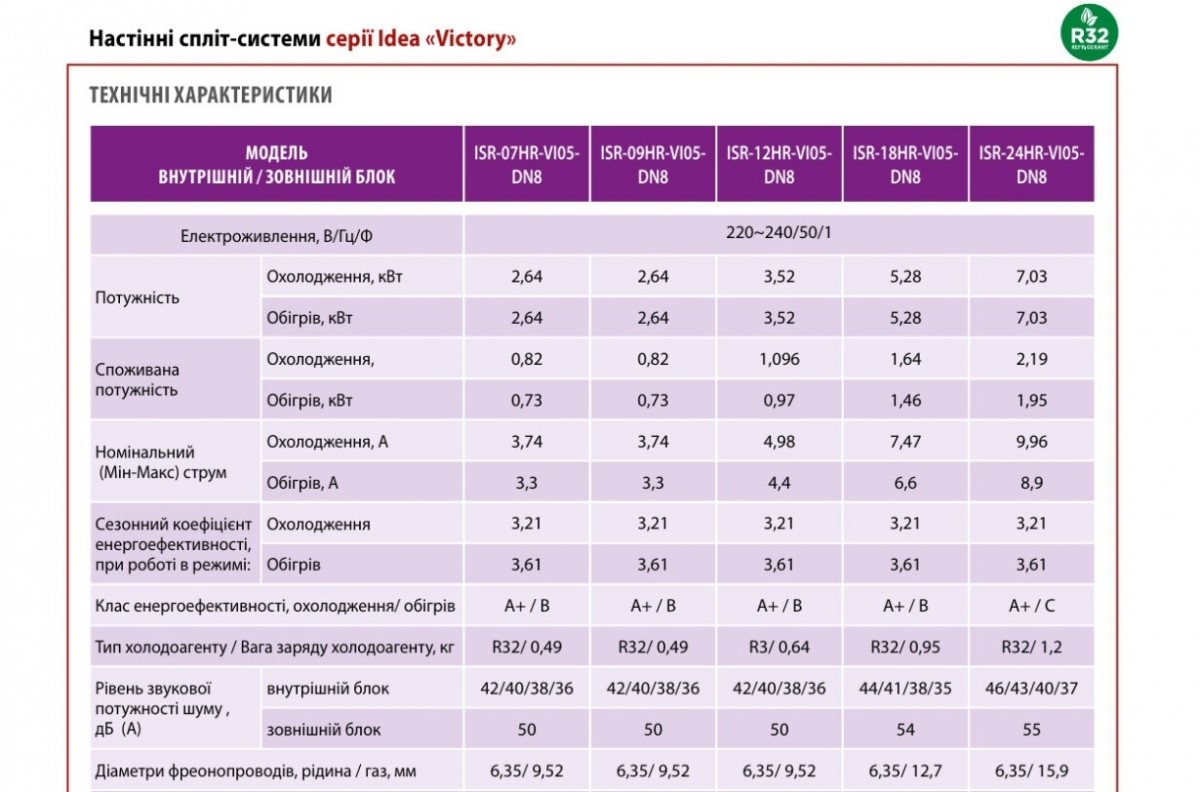 Настінні спліт-системи серії Idea «Victory»

R32
REFRIGERANT

ТЕХНІЧНІ ХАРАКТЕРИСТИКИ

| МОДЕЛЬ ВНУТРІШНІЙ / ЗОВНІШНІЙ БЛОК | | ISR-07HR-VI05-DN8 | ISR-09HR-VI05-DN8 | ISR-12HR-VI05-DN8 | ISR-18HR-VI05-DN8 | ISR-24HR-VI05-DN8 |
|---|---|---|---|---|---|---|
| Електроживлення, В/Гц/Ф | | 220~240/50/1 | | | | |
| Потужність | Охолодження, кВт | 2,64 | 2,64 | 3,52 | 5,28 | 7,03 |
| | Обігрів, кВт | 2,64 | 2,64 | 3,52 | 5,28 | 7,03 |
| Споживана потужність | Охолодження, | 0,82 | 0,82 | 1,096 | 1,64 | 2,19 |
| | Обігрів, кВт | 0,73 | 0,73 | 0,97 | 1,46 | 1,95 |
| Номінальний (Мін-Макс) струм | Охолодження, А | 3,74 | 3,74 | 4,98 | 7,47 | 9,96 |
| | Обігрів, А | 3,3 | 3,3 | 4,4 | 6,6 | 8,9 |
| Сезонний коефіцієнт енергоефективності, при роботі в режимі: | Охолодження | 3,21 | 3,21 | 3,21 | 3,21 | 3,21 |
| | Обігрів | 3,61 | 3,61 | 3,61 | 3,61 | 3,61 |
| Клас енергоефективності, охолодження/ обігрів | | A+ / B | A+ / B | A+ / B | A+ / B | A+ / C |
| Тип холодоагенту / Вага заряду холодоагенту, кг | | R32/ 0,49 | R32/ 0,49 | R3/ 0,64 | R32/ 0,95 | R32/ 1,2 |
| Рівень звукової потужності шуму , дБ (А) | внутрішній блок | 42/40/38/36 | 42/40/38/36 | 42/40/38/36 | 44/41/38/35 | 46/43/40/37 |
| | зовнішній блок | 50 | 50 | 50 | 54 | 55 |
| Діаметри фреонопроводів, рідина / газ, мм | | 6,35/ 9,52 | 6,35/ 9,52 | 6,35/ 9,52 | 6,35/ 12,7 | 6,35/ 15,9 |